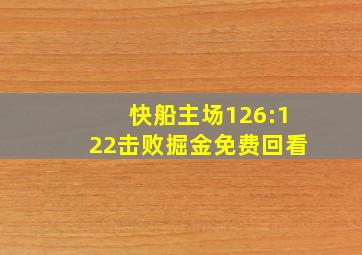 快船主场126:122击败掘金免费回看